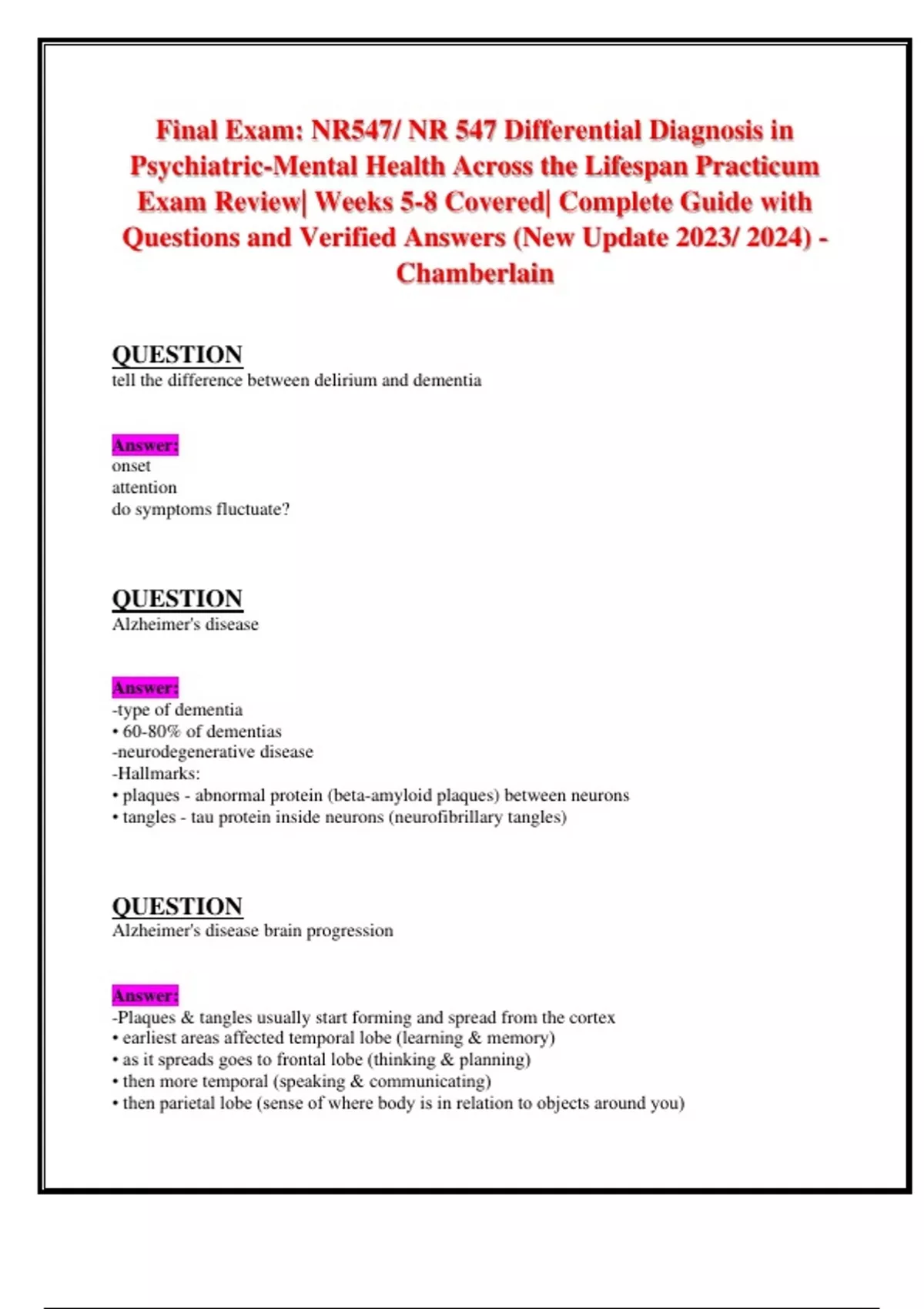 Final Exam: NR547/ NR 547 Differential Diagnosis in Psychiatric-Mental Health Across the Lifespan Practicum Exam Review| Weeks 5-8 Covered| Complete Guide with Questions and Verified Answers (New Update 2023/ 2024) - Chamberlain

QUESTION
tell the difference between delirium and dementia

Answer:
onset
attention
do symptoms fluctuate?

QUESTION
Alzheimer's disease

Answer:
-type of dementia
• 60-80% of dementias
-neurodegenerative disease
-Hallmarks:
• plaques - abnormal protein (beta-amyloid plaques) between neurons
• tangles - tau protein inside neurons (neurofibrillary tangles)

QUESTION
Alzheimer's disease brain progression

Answer:
-Plaques & tangles usually start forming and spread from the cortex
• earliest areas affected temporal lobe (learning & memory)
• as it spreads goes to frontal lobe (thinking & planning)
• then more temporal (speaking & communicating)
• then parietal lobe (sense of where body is in relation to objects around you)